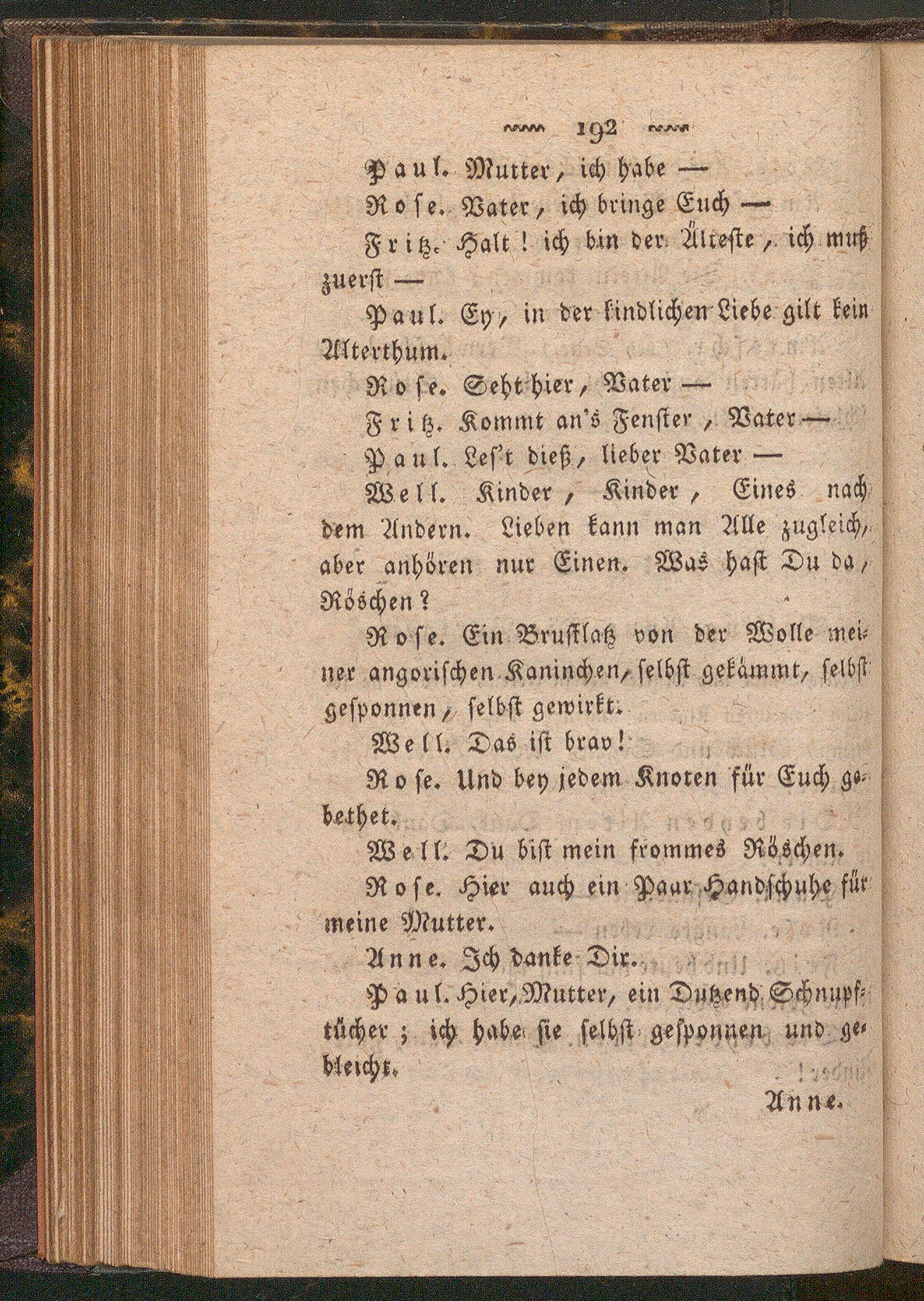 192

Paul. Mutter, ich habe —

Rose. Vater, ich bringe Euch —

Fritz. Halt! ich bin der Älteste, ich muß zuerst —

Paul. Ey, in der kindlichen Liebe gilt kein Alterthum.

Rose. Seht hier, Vater —

Fritz. Kommt an's Fenster, Vater —

Paul. Les't dieß, lieber Vater —

Well. Kinder, Kinder, Eines nach dem Andern. Lieben kann man Alle zugleich, aber anhören nur Einen. Was hast Du da, Röschen?

Rose. Ein Brustlatz von der Wolle meiner angorischen Kaninchen, selbst gekämmt, selbst gesponnen, selbst gewirkt.

Well. Das ist brav!

Rose. Und bey jedem Knoten für Euch gebethet.

Well. Du bist mein frommes Röschen.

Rose. Hier auch ein Paar Handschuhe für meine Mutter.

Anne. Ich danke Dir.

Paul. Hier, Mutter, ein Dutzend Schnupftücher; ich habe sie selbst gesponnen und gebleicht.

Anne.